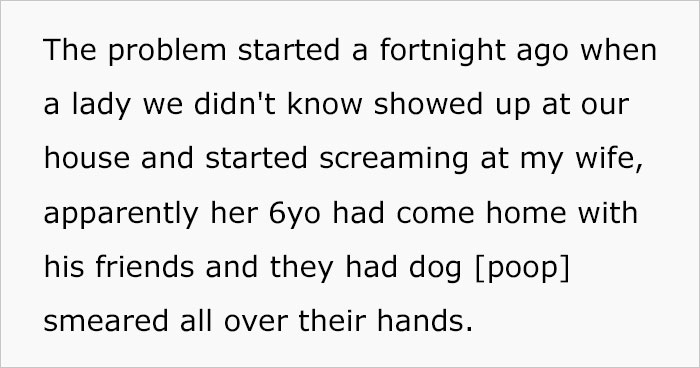 The problem started a fortnight ago when a lady we didn't know showed up at our house and started screaming at my wife, apparently her 6yo had come home with his friends and they had dog [poop] smeared all over their hands.